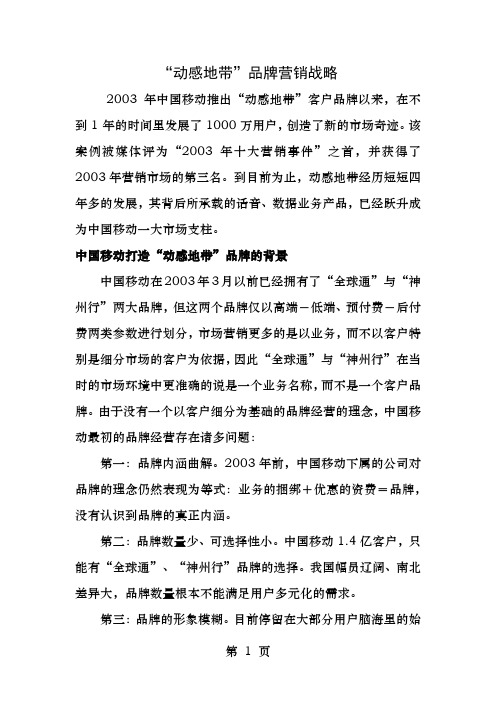 “动感地带”品牌营销战略

2003 年中国移动推出“动感地带”客户品牌以来，在不到 1 年的时间里发展了 1000 万用户，创造了新的市场奇迹。该案例被媒体评为“2003 年十大营销事件”之首，并获得了 2003 年营销市场的第三名。到目前为止，动感地带经历短短四年多的发展，其背后所承载的话音、数据业务产品，已经跃升成为中国移动一大市场支柱。

中国移动打造“动感地带”品牌的背景

中国移动在2003年3月以前已经拥有了“全球通”与“神州行”两大品牌，但这两个品牌仅以高端－低端、预付费－后付费两类参数进行划分，市场营销更多的是以业务，而不以客户特别是细分市场的客户为依据，因此“全球通”与“神州行”在当时的市场环境中更准确的说是一个业务名称，而不是一个客户品牌。由于没有一个以客户细分为基础的品牌经营的理念，中国移动最初的品牌经营存在诸多问题：

第一：品牌内涵曲解。2003 年前，中国移动下属的公司对品牌的理念仍然表现为等式：业务的捆绑＋优惠的资费＝品牌，没有认识到品牌的真正内涵。

第二：品牌数量少、可选择性小。中国移动 1.4 亿客户，只能有“全球通”、“神州行”品牌的选择。我国幅员辽阔、南北差异大，品牌数量根本不能满足用户多元化的需求。

第三：品牌的形象模糊。目前停留在大部分用户脑海里的始

第 1 页